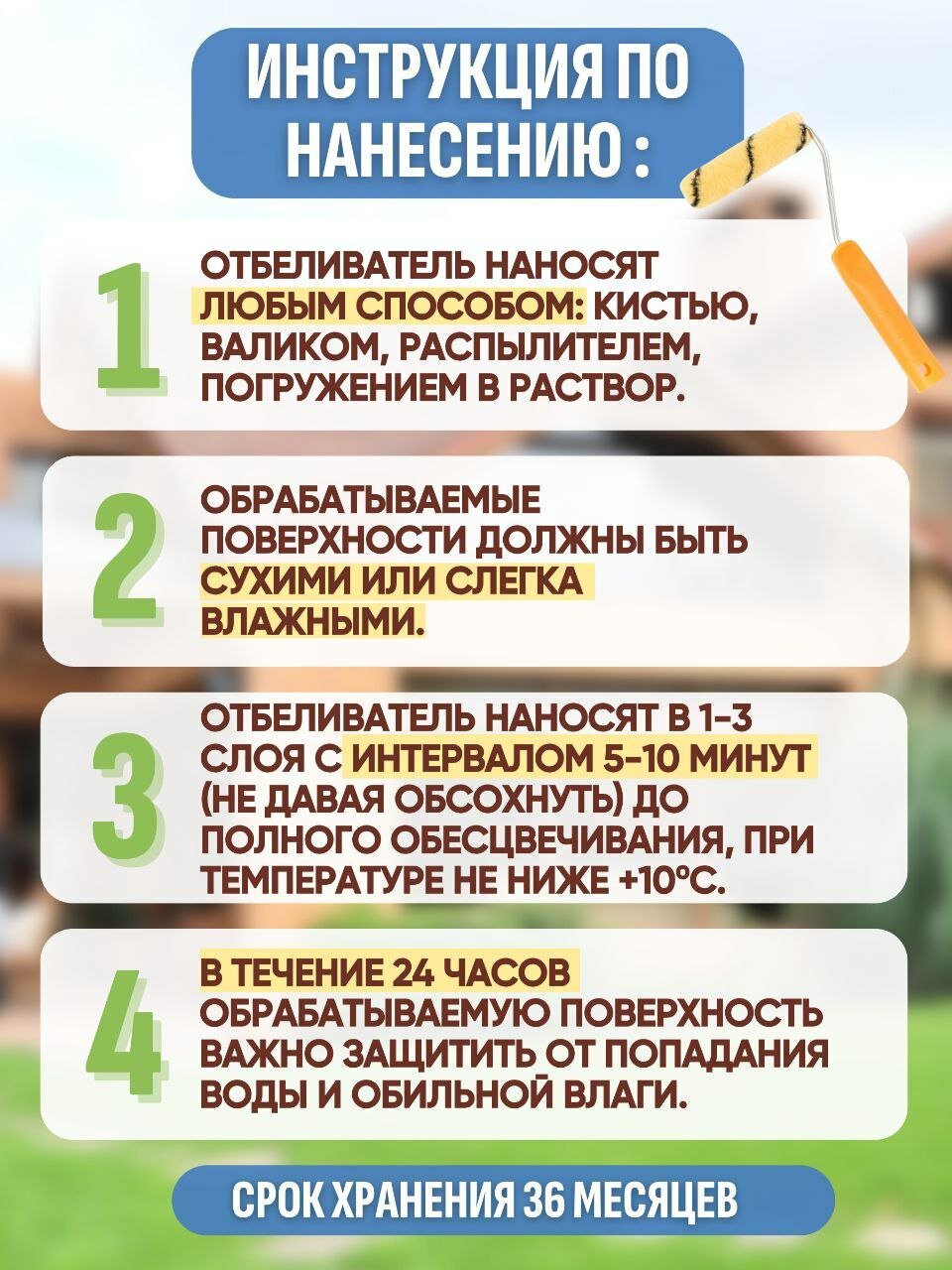 ИНСТРУКЦИЯ ПО НАНЕСЕНИЮ :

1

ОТБЕЛИВАТЕЛЬ НАНОСЯТ ЛЮБЫМ СПОСОБОМ: КИСТЬЮ, ВАЛИКОМ, РАСПЫЛИТЕЛЕМ, ПОГРУЖЕНИЕМ В РАСТВОР.

2

ОБРАБАТЫВАЕМЫЕ ПОВЕРХНОСТИ ДОЛЖНЫ БЫТЬ СУХИМИ ИЛИ СЛЕГКА ВЛАЖНЫМИ.

3

ОТБЕЛИВАТЕЛЬ НАНОСЯТ В 1-3 СЛОЯ С ИНТЕРВАЛОМ 5-10 МИНУТ (НЕ ДАВАЯ ОБСОХНУТЬ) ДО ПОЛНОГО ОБЕСЦВЕЧИВАНИЯ, ПРИ ТЕМПЕРАТУРЕ НЕ НИЖЕ +10°С.

4

В ТЕЧЕНИЕ 24 ЧАСОВ ОБРАБАТЫВАЕМУЮ ПОВЕРХНОСТЬ ВАЖНО ЗАЩИТИТЬ ОТ ПОПАДАНИЯ ВОДЫ И ОБИЛЬНОЙ ВЛАГИ.

СРОК ХРАНЕНИЯ 36 МЕСЯЦЕВ